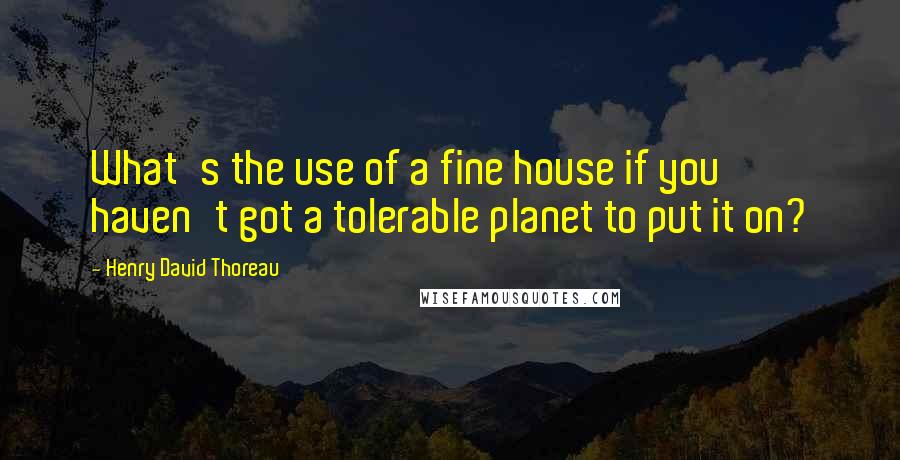 What s the use of a fine house if you haven t got a tolerable planet to put it on?

- Henry David Thoreau

WISEFAMOUSQUOTES.COM